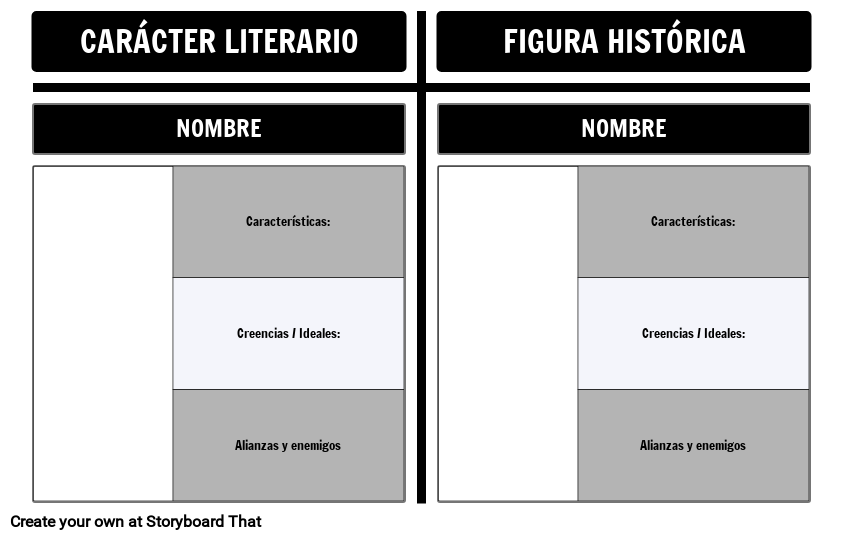 CARÁCTER LITERARIO

NOMBRE

Características:

Creencias / Ideales:

Alianzas y enemigos

FIGURA HISTÓRICA

NOMBRE

Características:

Creencias / Ideales:

Alianzas y enemigos

Create your own at Storyboard That